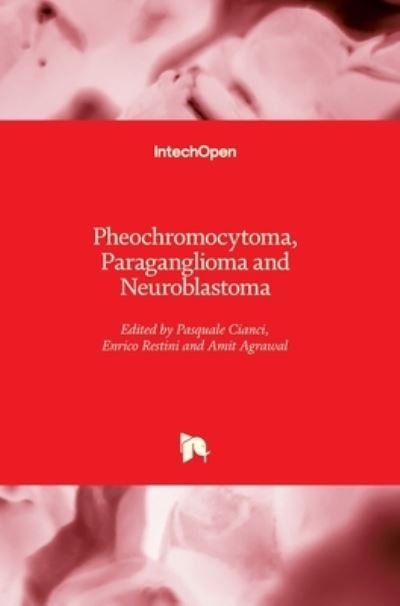 IntechOpen

Pheochromocytoma, Paraganglioma and Neuroblastoma

Edited by Pasquale Cianci, Enrico Restini and Amit Agrawal